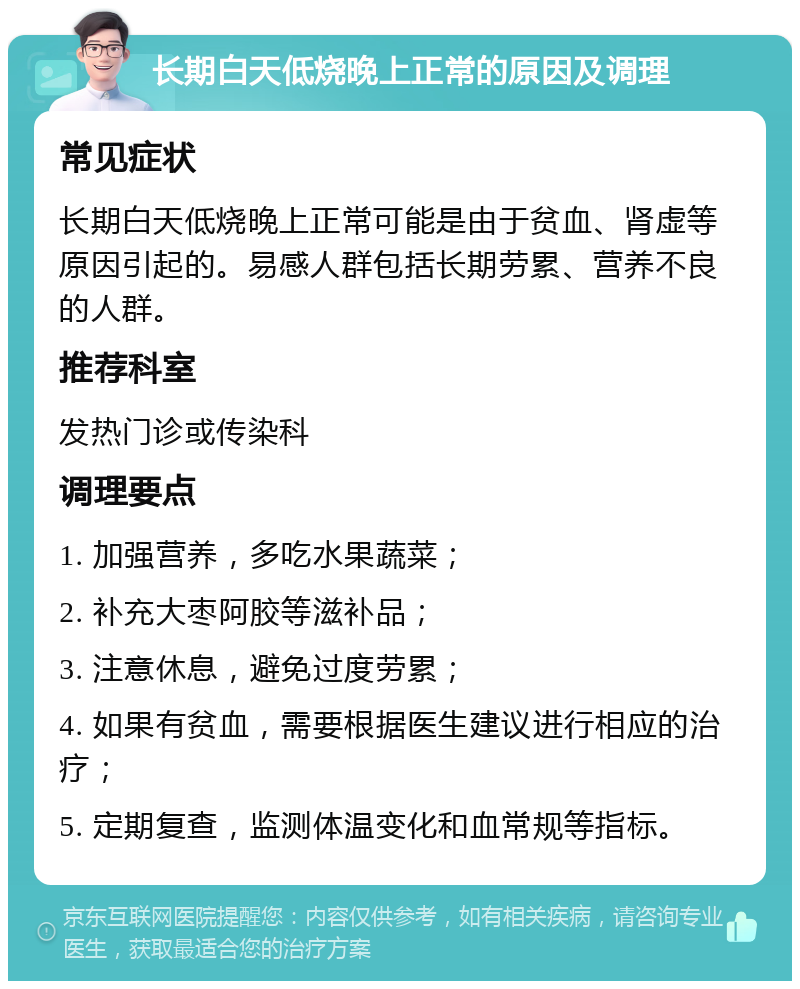 长期白天低烧晚上正常的原因及调理

常见症状

长期白天低烧晚上正常可能是由于贫血、肾虚等原因引起的。易感人群包括长期劳累、营养不良的人群。

推荐科室

发热门诊或传染科

调理要点

1. 加强营养，多吃水果蔬菜；

2. 补充大枣阿胶等滋补品；

3. 注意休息，避免过度劳累；

4. 如果有贫血，需要根据医生建议进行相应的治疗；

5. 定期复查，监测体温变化和血常规等指标。

京东互联网医院提醒您：内容仅供参考，如有相关疾病，请咨询专业医生，获取最适合您的治疗方案